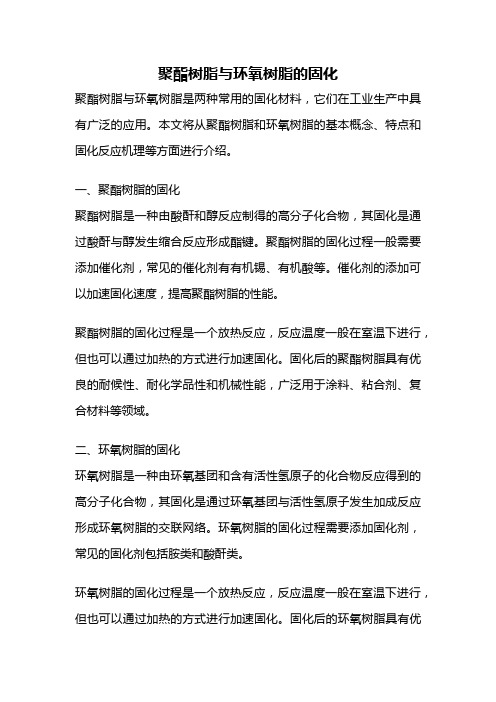 聚酯树脂与环氧树脂的固化

聚酯树脂与环氧树脂是两种常用的固化材料，它们在工业生产中具有广泛的应用。本文将从聚酯树脂和环氧树脂的基本概念、特点和固化反应机理等方面进行介绍。

一、聚酯树脂的固化

聚酯树脂是一种由酸酐和醇反应制得的高分子化合物，其固化是通过酸酐与醇发生缩合反应形成酯键。聚酯树脂的固化过程一般需要添加催化剂，常见的催化剂有有机锡、有机酸等。催化剂的添加可以加速固化速度，提高聚酯树脂的性能。

聚酯树脂的固化过程是一个放热反应，反应温度一般在室温下进行，但也可以通过加热的方式进行加速固化。固化后的聚酯树脂具有优良的耐候性、耐化学品性和机械性能，广泛用于涂料、粘合剂、复合材料等领域。

二、环氧树脂的固化

环氧树脂是一种由环氧基团和含有活性氢原子的化合物反应得到的高分子化合物，其固化是通过环氧基团与活性氢原子发生加成反应形成环氧树脂的交联网络。环氧树脂的固化过程需要添加固化剂，常见的固化剂包括胺类和酸酐类。

环氧树脂的固化过程是一个放热反应，反应温度一般在室温下进行，但也可以通过加热的方式进行加速固化。固化后的环氧树脂具有优